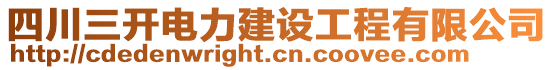 四川三开电力建设工程有限公司
http://cdedenwright.cn.coovee.com